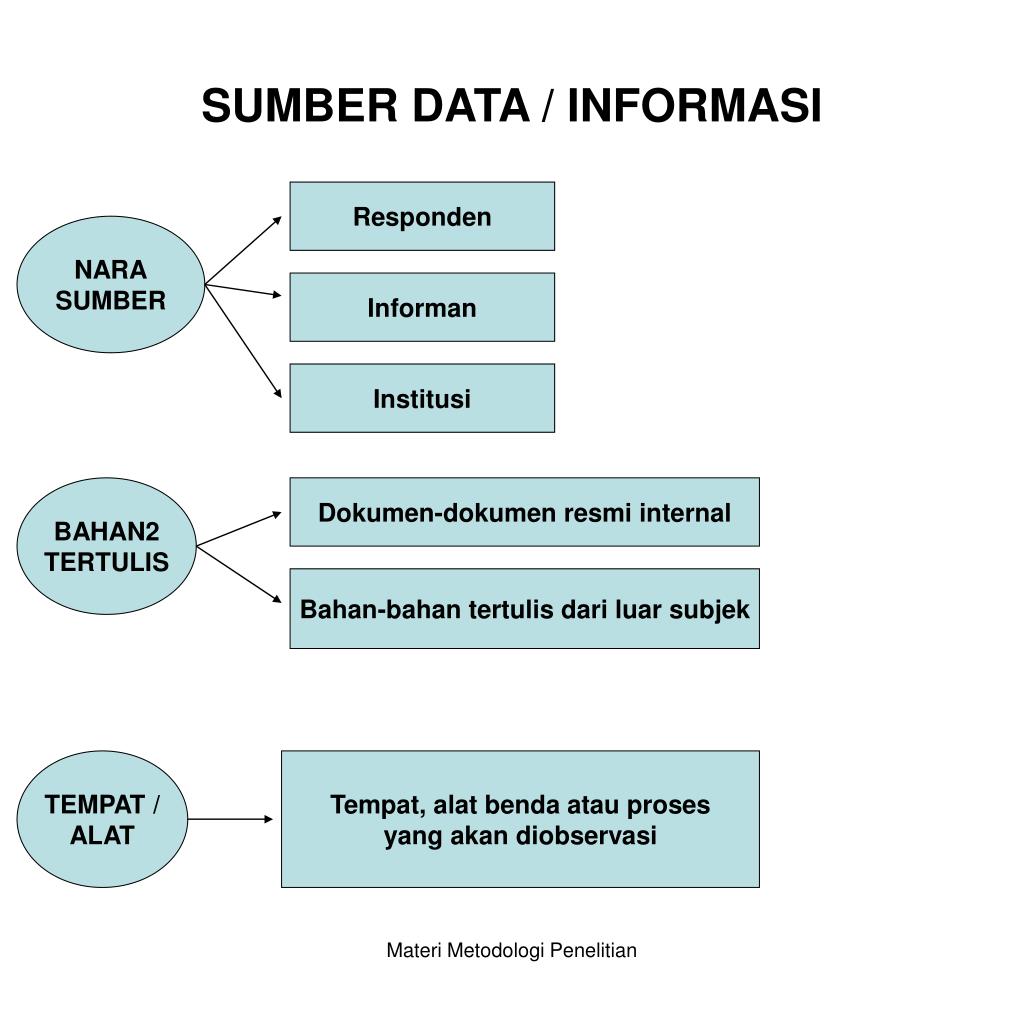 SUMBER DATA / INFORMASI

NARA SUMBER

Responden

Informan

Institusi

BAHAN2 TERTULIS

Dokumen-dokumen resmi internal

Bahan-bahan tertulis dari luar subjek

TEMPAT / ALAT

Tempat, alat benda atau proses yang akan diobservasi

Materi Metodologi Penelitian